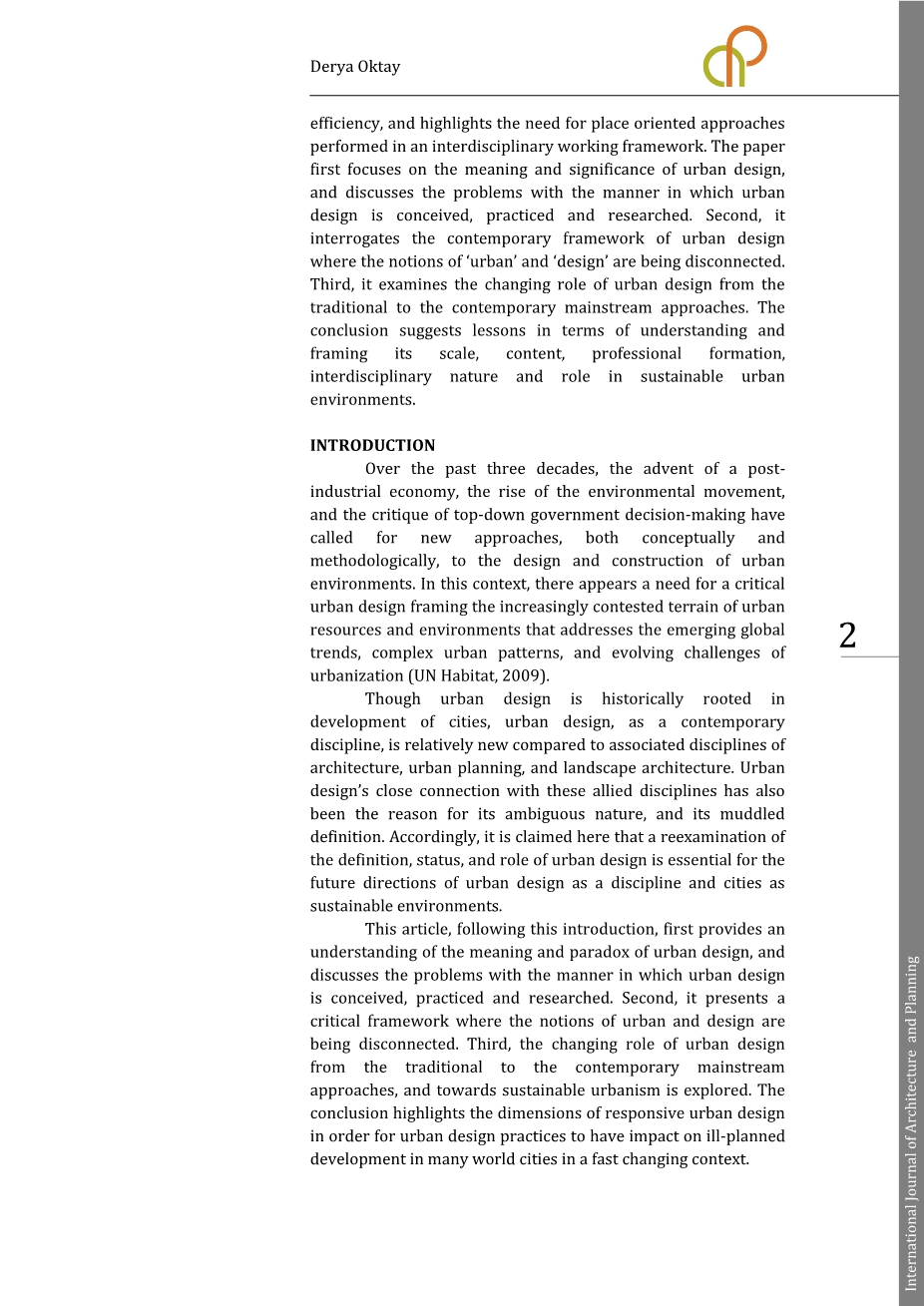 Derya Oktay

efficiency, and highlights the need for place oriented approaches performed in an interdisciplinary working framework. The paper first focuses on the meaning and significance of urban design, and discusses the problems with the manner in which urban design is conceived, practiced and researched. Second, it interrogates the contemporary framework of urban design where the notions of ‘urban’ and ‘design’ are being disconnected. Third, it examines the changing role of urban design from the traditional to the contemporary mainstream approaches. The conclusion suggests lessons in terms of understanding and framing its scale, content, professional formation, interdisciplinary nature and role in sustainable urban environments.

INTRODUCTION

Over the past three decades, the advent of a post-industrial economy, the rise of the environmental movement, and the critique of top-down government decision-making have called for new approaches, both conceptually and methodologically, to the design and construction of urban environments. In this context, there appears a need for a critical urban design framing the increasingly contested terrain of urban resources and environments that addresses the emerging global trends, complex urban patterns, and evolving challenges of urbanization (UN Habitat, 2009).

Though urban design is historically rooted in development of cities, urban design, as a contemporary discipline, is relatively new compared to associated disciplines of architecture, urban planning, and landscape architecture. Urban design’s close connection with these allied disciplines has also been the reason for its ambiguous nature, and its muddled definition. Accordingly, it is claimed here that a reexamination of the definition, status, and role of urban design is essential for the future directions of urban design as a discipline and cities as sustainable environments.

This article, following this introduction, first provides an understanding of the meaning and paradox of urban design, and discusses the problems with the manner in which urban design is conceived, practiced and researched. Second, it presents a critical framework where the notions of urban and design are being disconnected. Third, the changing role of urban design from the traditional to the contemporary mainstream approaches, and towards sustainable urbanism is explored. The conclusion highlights the dimensions of responsive urban design in order for urban design practices to have impact on ill-planned development in many world cities in a fast changing context.

2

International Journal of Architecture and Planning